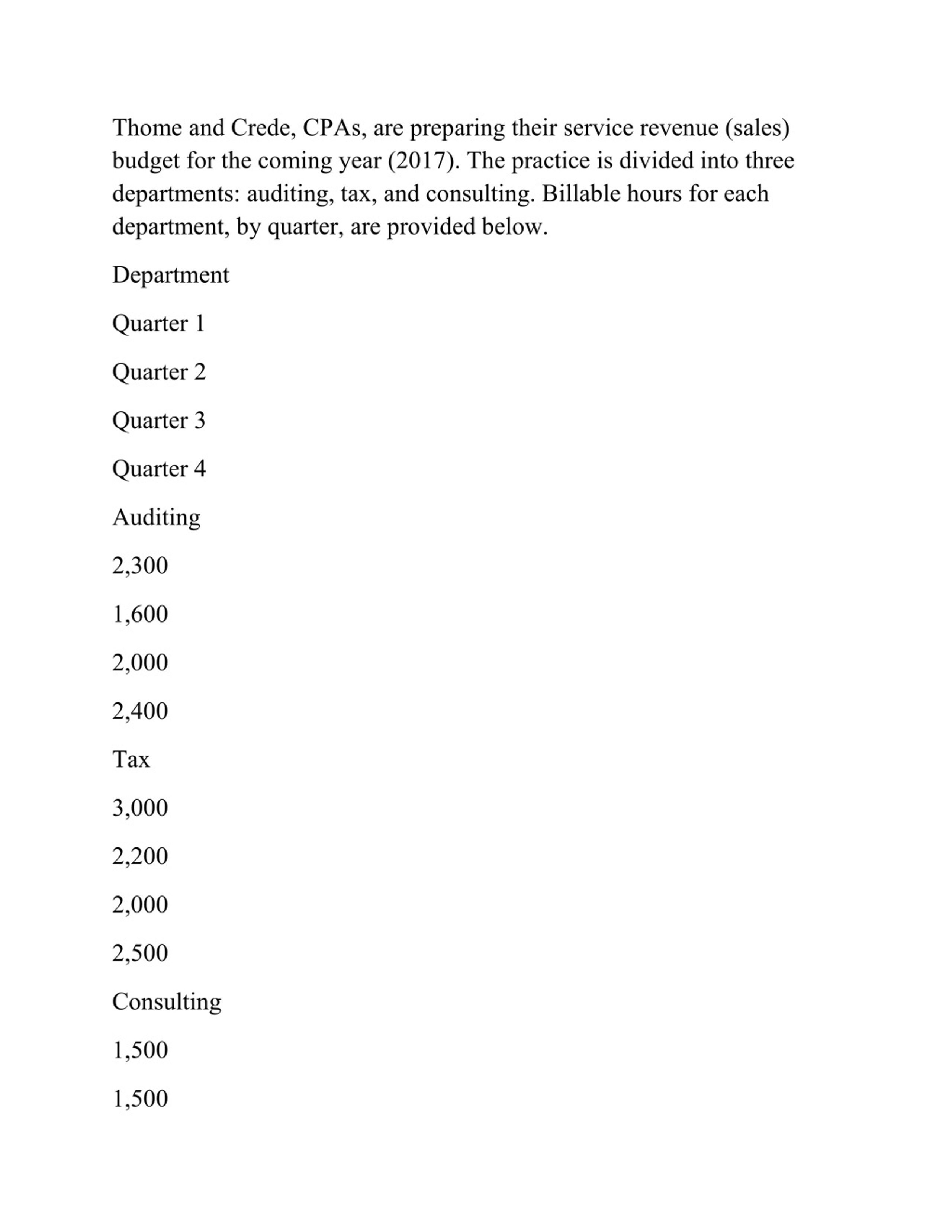 Thome and Crede, CPAs, are preparing their service revenue (sales) budget for the coming year (2017). The practice is divided into three departments: auditing, tax, and consulting. Billable hours for each department, by quarter, are provided below.

Department

Quarter 1

Quarter 2

Quarter 3

Quarter 4

Auditing

2,300

1,600

2,000

2,400

Tax

3,000

2,200

2,000

2,500

Consulting

1,500

1,500